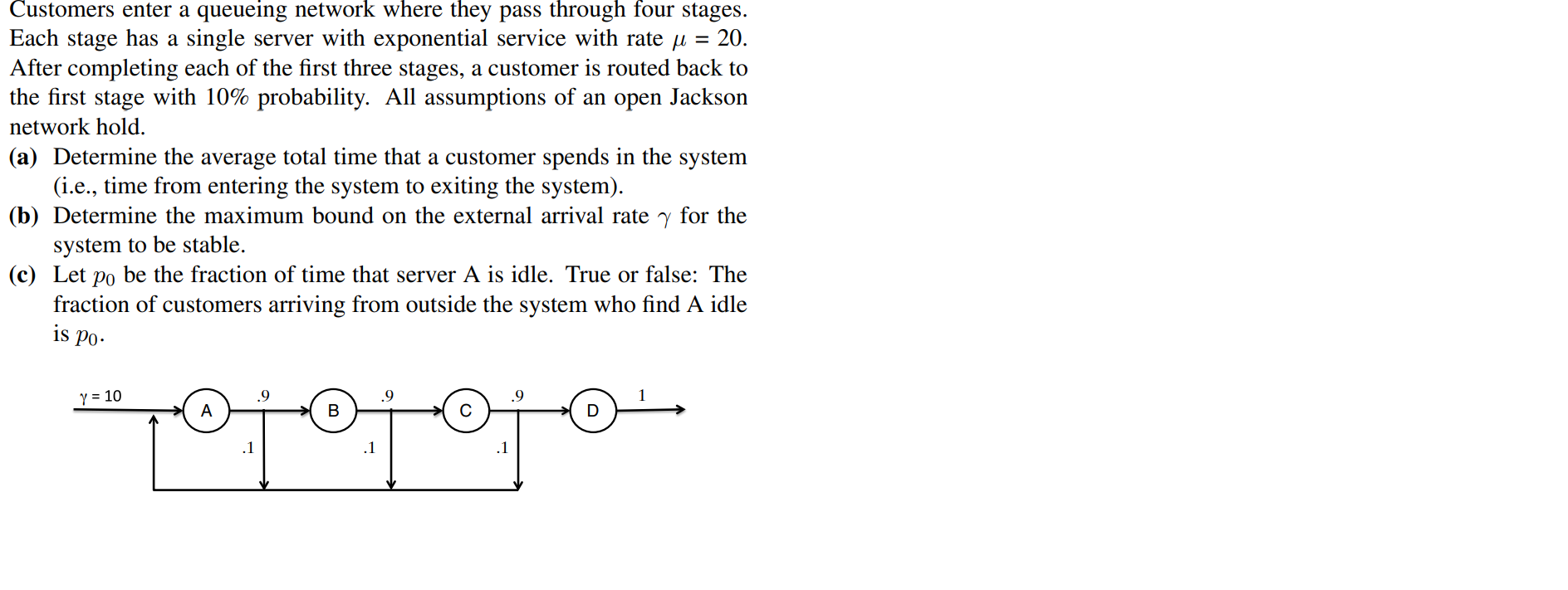 Customers enter a queueing network where they pass through four stages. Each stage has a single server with exponential service with rate $\mu = 20$. After completing each of the first three stages, a customer is routed back to the first stage with 10% probability. All assumptions of an open Jackson network hold.

(a) Determine the average total time that a customer spends in the system (i.e., time from entering the system to exiting the system).

(b) Determine the maximum bound on the external arrival rate $\gamma$ for the system to be stable.

(c) Let $p_0$ be the fraction of time that server A is idle. True or false: The fraction of customers arriving from outside the system who find A idle is $p_0$.

$\gamma = 10$
A
.9
B
.9
C
.9
D
1
.1
.1
.1